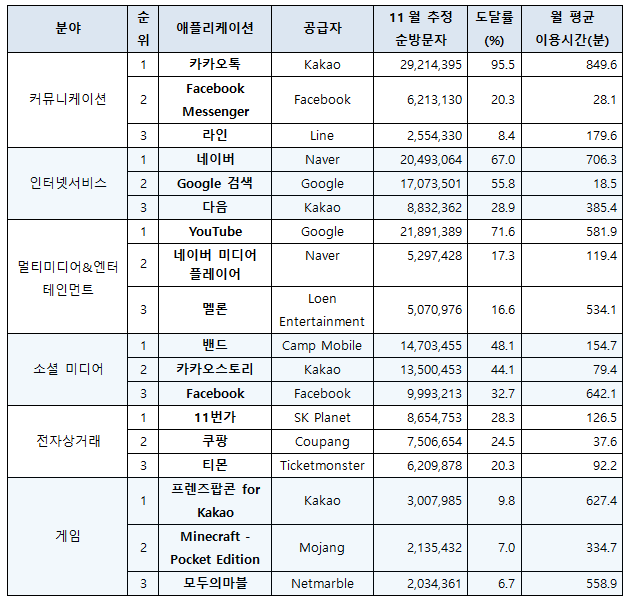 | 분야 | 순위 | 애플리케이션 | 공급자 | 11 월 추정 순방문자 | 도달률 (%) | 월 평균 이용시간(분) |
|---|---|---|---|---|---|---|
| 커뮤니케이션 | 1 | 카카오톡 | Kakao | 29,214,395 | 95.5 | 849.6 |
| | 2 | Facebook Messenger | Facebook | 6,213,130 | 20.3 | 28.1 |
| | 3 | 라인 | Line | 2,554,330 | 8.4 | 179.6 |
| 인터넷서비스 | 1 | 네이버 | Naver | 20,493,064 | 67.0 | 706.3 |
| | 2 | Google 검색 | Google | 17,073,501 | 55.8 | 18.5 |
| | 3 | 다음 | Kakao | 8,832,362 | 28.9 | 385.4 |
| 멀티미디어&엔터테인먼트 | 1 | YouTube | Google | 21,891,389 | 71.6 | 581.9 |
| | 2 | 네이버 미디어 플레이어 | Naver | 5,297,428 | 17.3 | 119.4 |
| | 3 | 멜론 | Loen Entertainment | 5,070,976 | 16.6 | 534.1 |
| 소셜 미디어 | 1 | 밴드 | Camp Mobile | 14,703,455 | 48.1 | 154.7 |
| | 2 | 카카오스토리 | Kakao | 13,500,453 | 44.1 | 79.4 |
| | 3 | Facebook | Facebook | 9,993,213 | 32.7 | 642.1 |
| 전자상거래 | 1 | 11번가 | SK Planet | 8,654,753 | 28.3 | 126.5 |
| | 2 | 쿠팡 | Coupang | 7,506,654 | 24.5 | 37.6 |
| | 3 | 티몬 | Ticketmonster | 6,209,878 | 20.3 | 92.2 |
| 게임 | 1 | 프렌즈팝콘 for Kakao | Kakao | 3,007,985 | 9.8 | 627.4 |
| | 2 | Minecraft - Pocket Edition | Mojang | 2,135,432 | 7.0 | 334.7 |
| | 3 | 모두의마블 | Netmarble | 2,034,361 | 6.7 | 558.9 |